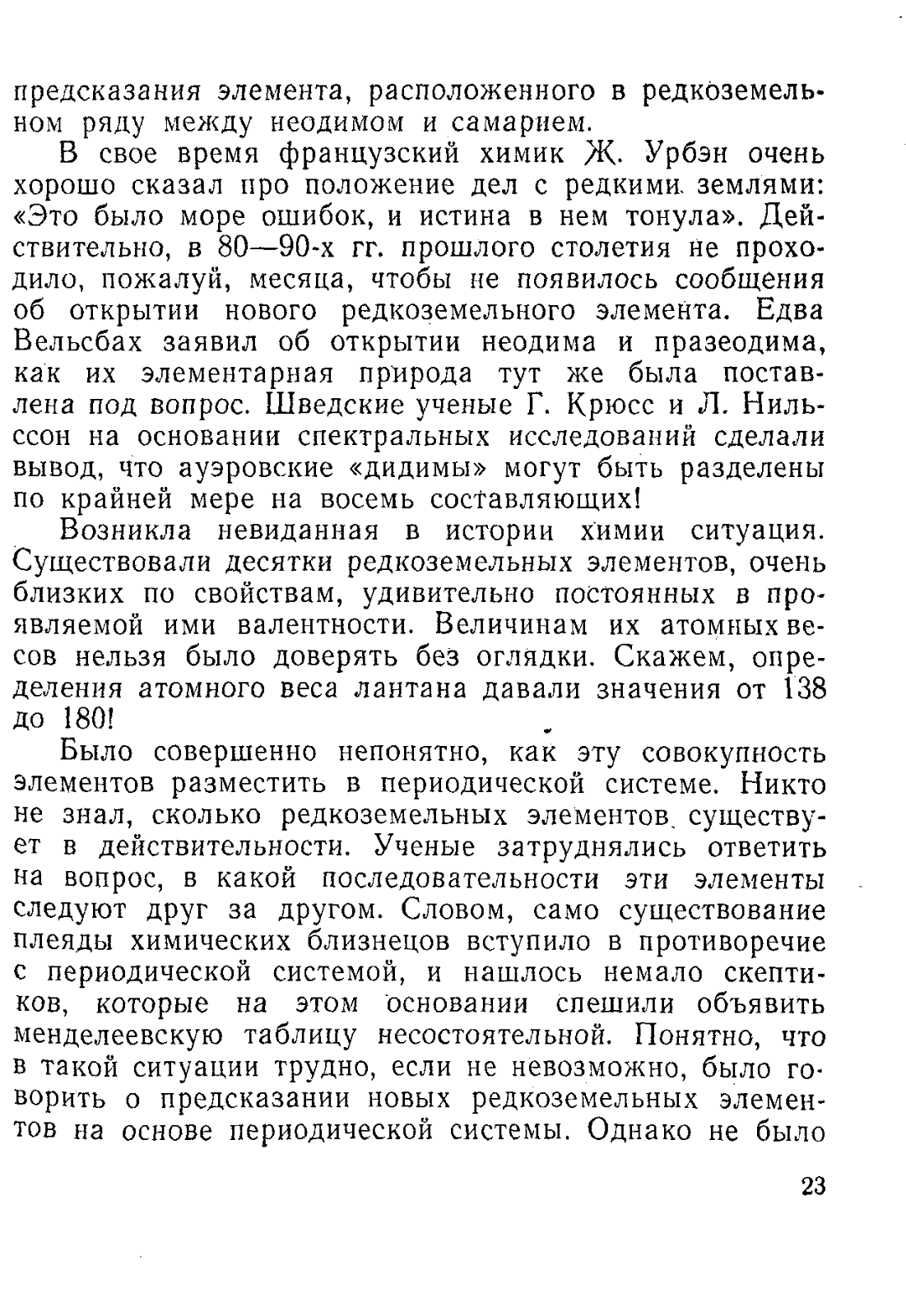 предсказания элемента, расположенного в редкоземельном ряду между неодимом и самарием.

В свое время французский химик Ж. Урбэн очень хорошо сказал про положение дел с редкими землями: «Это было море ошибок, и истина в нем тонула». Действительно, в 80—90-х гг. прошлого столетия не проходило, пожалуй, месяца, чтобы не появилось сообщения об открытии нового редкоземельного элемента. Едва Вельсбах заявил об открытии неодима и празеодима, как их элементарная природа тут же была поставлена под вопрос. Шведские ученые Г. Крюсс и Л. Нильссон на основании спектральных исследований сделали вывод, что ауэровские «дидимы» могут быть разделены по крайней мере на восемь составляющих!

Возникла невиданная в истории химии ситуация. Существовали десятки редкоземельных элементов, очень близких по свойствам, удивительно постоянных в проявляемой ими валентности. Величинам их атомных весов нельзя было доверять без оглядки. Скажем, определения атомного веса лантана давали значения от 138 до 180!

Было совершенно непонятно, как эту совокупность элементов разместить в периодической системе. Никто не знал, сколько редкоземельных элементов существует в действительности. Ученые затруднялись ответить на вопрос, в какой последовательности эти элементы следуют друг за другом. Словом, само существование плеяды химических близнецов вступило в противоречие с периодической системой, и нашлось немало скептиков, которые на этом основании спешили объявить менделеевскую таблицу несостоятельной. Понятно, что в такой ситуации трудно, если не невозможно, было говорить о предсказании новых редкоземельных элементов на основе периодической системы. Однако не было

23